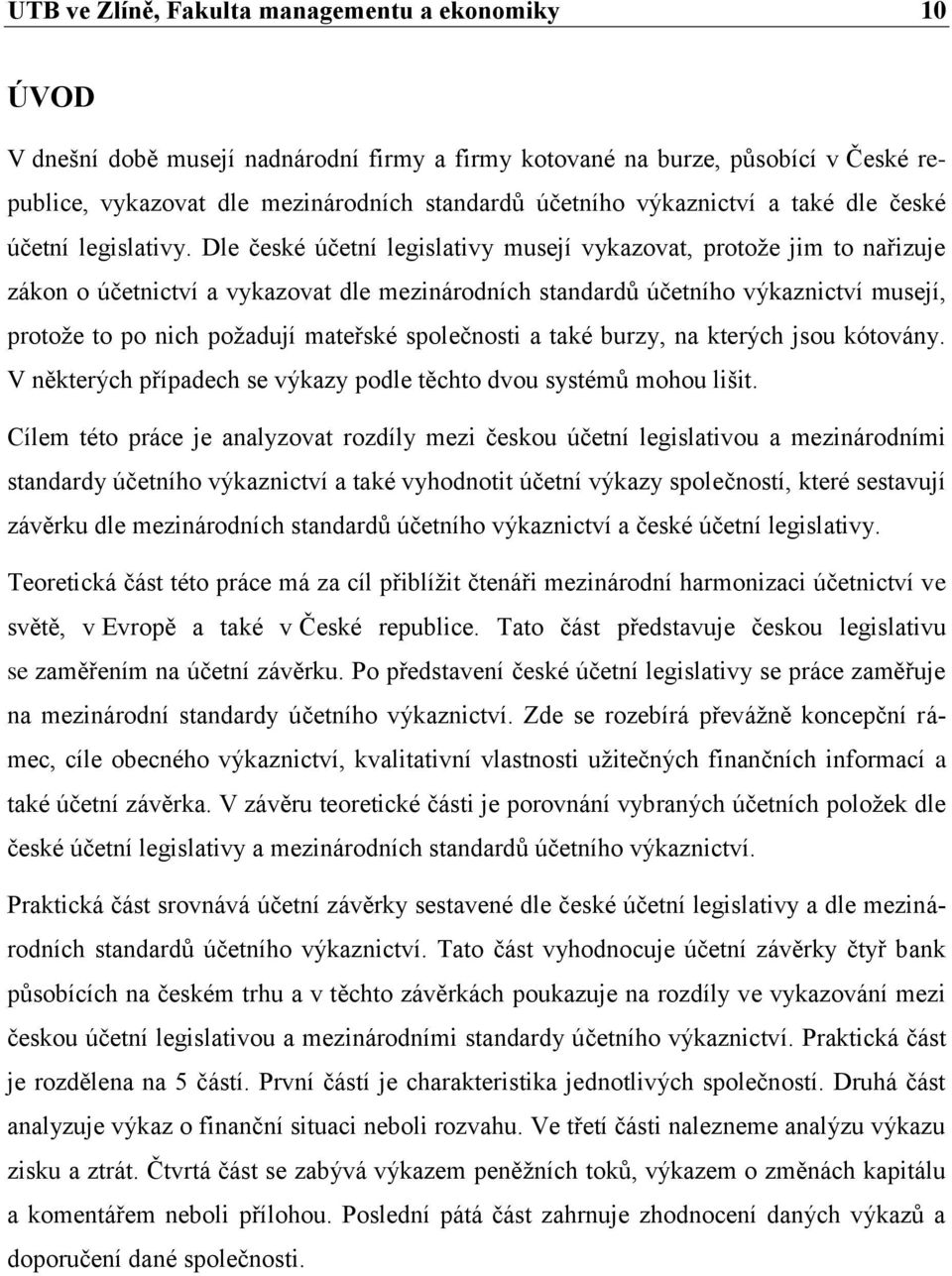 UTB ve Zlíně, Fakulta managementu a ekonomiky 10

ÚVOD

V dnešní době musejí nadnárodní firmy a firmy kotované na burze, působící v České republice, vykazovat dle mezinárodních standardů účetního výkaznictví a také dle české účetní legislativy. Dle české účetní legislativy musejí vykazovat, protože jim to nařizuje zákon o účetnictví a vykazovat dle mezinárodních standardů účetního výkaznictví musejí, protože to po nich požadují mateřské společnosti a také burzy, na kterých jsou kótovány. V některých případech se výkazy podle těchto dvou systémů mohou lišit.

Cílem této práce je analyzovat rozdíly mezi českou účetní legislativou a mezinárodními standardy účetního výkaznictví a také vyhodnotit účetní výkazy společností, které sestavují závěrku dle mezinárodních standardů účetního výkaznictví a české účetní legislativy.

Teoretická část této práce má za cíl přiblížit čtenáři mezinárodní harmonizaci účetnictví ve světě, v Evropě a také v České republice. Tato část představuje českou legislativu se zaměřením na účetní závěrku. Po představení české účetní legislativy se práce zaměřuje na mezinárodní standardy účetního výkaznictví. Zde se rozebírá převážně koncepční rámec, cíle obecného výkaznictví, kvalitativní vlastnosti užitečných finančních informací a také účetní závěrka. V závěru teoretické části je porovnání vybraných účetních položek dle české účetní legislativy a mezinárodních standardů účetního výkaznictví.

Praktická část srovnává účetní závěrky sestavené dle české účetní legislativy a dle mezinárodních standardů účetního výkaznictví. Tato část vyhodnocuje účetní závěrky čtyř bank působících na českém trhu a v těchto závěrkách poukazuje na rozdíly ve vykazování mezi českou účetní legislativou a mezinárodními standardy účetního výkaznictví. Praktická část je rozdělena na 5 částí. První částí je charakteristika jednotlivých společností. Druhá část analyzuje výkaz o finanční situaci neboli rozvahu. Ve třetí části nalezneme analýzu výkazu zisku a ztrát. Čtvrtá část se zabývá výkazem peněžních toků, výkazem o změnách kapitálu a komentářem neboli přílohou. Poslední pátá část zahrnuje zhodnocení daných výkazů a doporučení dané společnosti.